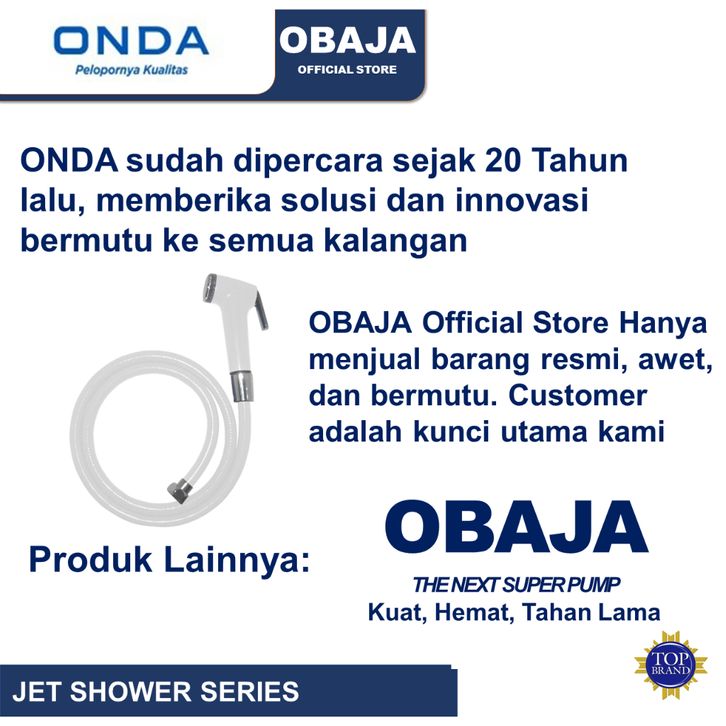 ONDA
Pelopornya Kualitas

OBAJA
OFFICIAL STORE

ONDA sudah dipercara sejak 20 Tahun lalu, memberika solusi dan innovasi bermutu ke semua kalangan

OBAJA Official Store Hanya menjual barang resmi, awet, dan bermutu. Customer adalah kunci utama kami

Produk Lainnya:

OBAJA
THE NEXT SUPER PUMP
Kuat, Hemat, Tahan Lama

TOP BRAND

JET SHOWER SERIES